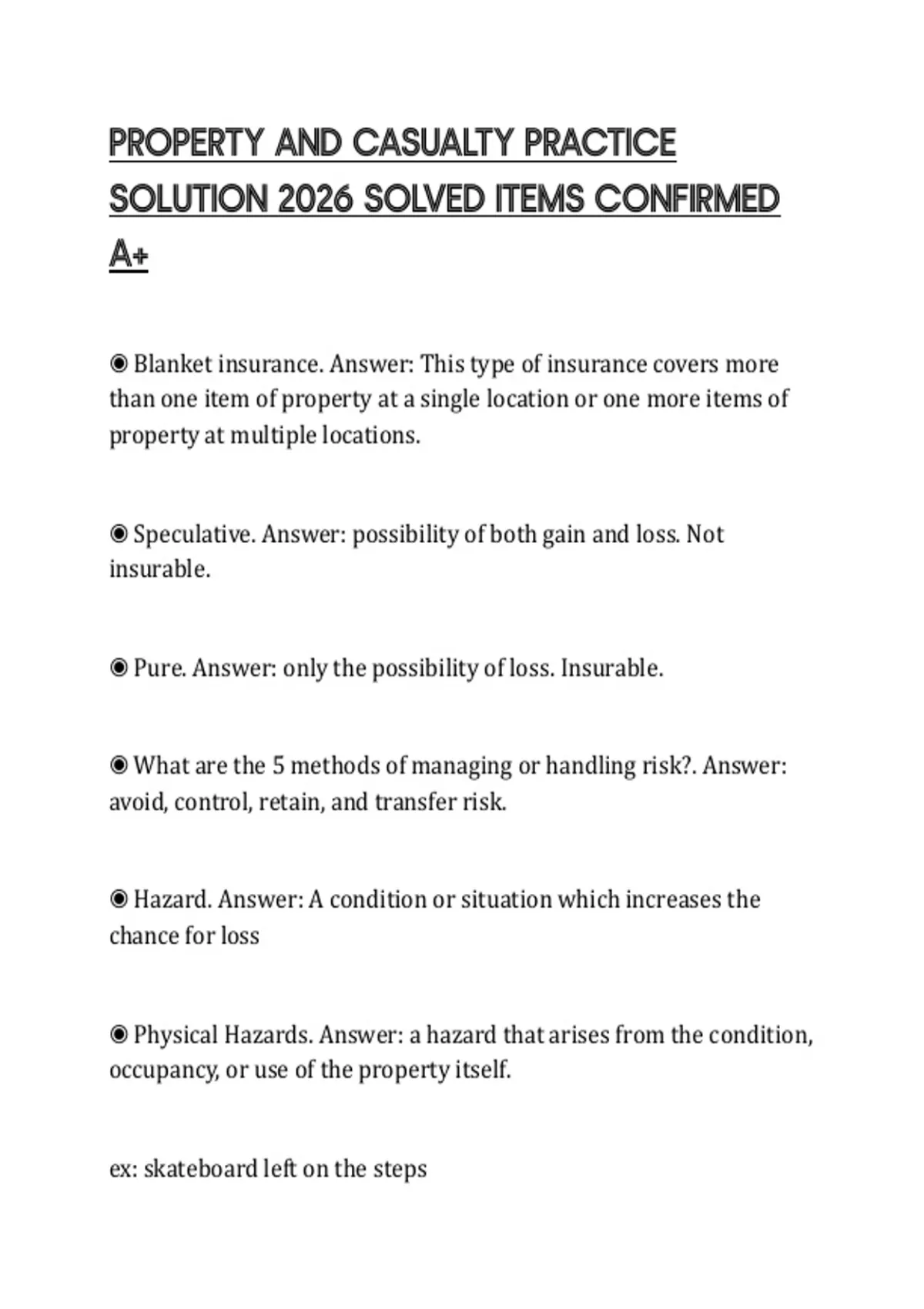 PROPERTY AND CASUALTY PRACTICE SOLUTION 2026 SOLVED ITEMS CONFIRMED A+

◉ Blanket insurance. Answer: This type of insurance covers more than one item of property at a single location or one more items of property at multiple locations.

◉ Speculative. Answer: possibility of both gain and loss. Not insurable.

◉ Pure. Answer: only the possibility of loss. Insurable.

◉ What are the 5 methods of managing or handling risk?. Answer: avoid, control, retain, and transfer risk.

◉ Hazard. Answer: A condition or situation which increases the chance for loss

◉ Physical Hazards. Answer: a hazard that arises from the condition, occupancy, or use of the property itself.

ex: skateboard left on the steps